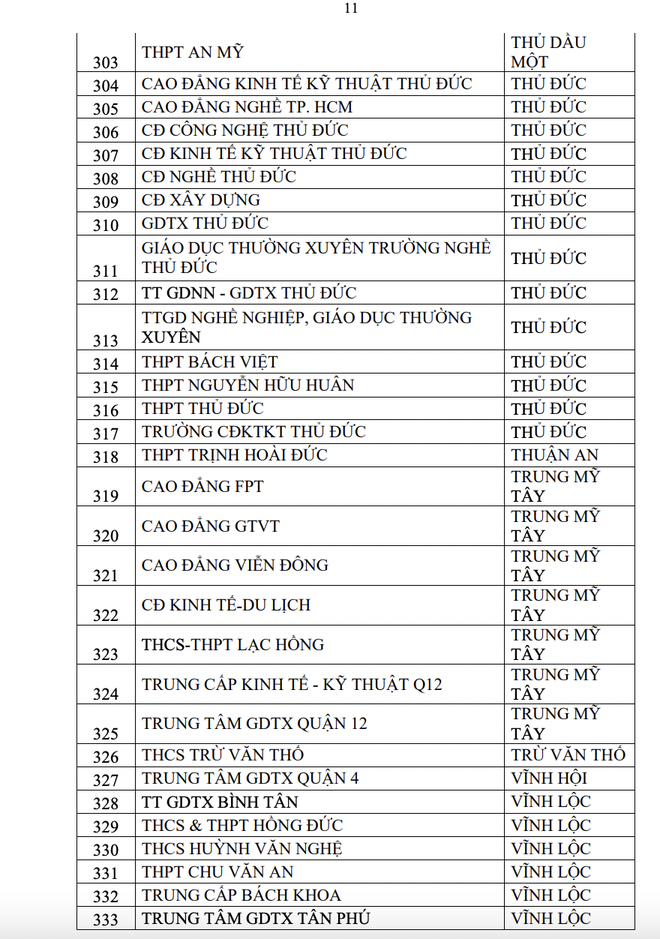 11

| | | |
|---|---|---|
| 303 | THPT AN MỸ | THỦ DẦU MỘT |
| 304 | CAO ĐẲNG KINH TẾ KỸ THUẬT THỦ ĐỨC | THỦ ĐỨC |
| 305 | CAO ĐẲNG NGHỀ TP. HCM | THỦ ĐỨC |
| 306 | CĐ CÔNG NGHỆ THỦ ĐỨC | THỦ ĐỨC |
| 307 | CĐ KINH TẾ KỸ THUẬT THỦ ĐỨC | THỦ ĐỨC |
| 308 | CĐ NGHỀ THỦ ĐỨC | THỦ ĐỨC |
| 309 | CĐ XÂY DỰNG | THỦ ĐỨC |
| 310 | GDTX THỦ ĐỨC | THỦ ĐỨC |
| 311 | GIÁO DỤC THƯỜNG XUYÊN TRƯỜNG NGHỀ THỦ ĐỨC | THỦ ĐỨC |
| 312 | TT GDNN - GDTX THỦ ĐỨC | THỦ ĐỨC |
| 313 | TTGD NGHỀ NGHIỆP, GIÁO DỤC THƯỜNG XUYÊN | THỦ ĐỨC |
| 314 | THPT BÁCH VIỆT | THỦ ĐỨC |
| 315 | THPT NGUYỄN HỮU HUÂN | THỦ ĐỨC |
| 316 | THPT THỦ ĐỨC | THỦ ĐỨC |
| 317 | TRƯỜNG CĐKTKT THỦ ĐỨC | THỦ ĐỨC |
| 318 | THPT TRỊNH HOÀI ĐỨC | THUẬN AN |
| 319 | CAO ĐẲNG FPT | TRUNG MỸ TÂY |
| 320 | CAO ĐẲNG GTVT | TRUNG MỸ TÂY |
| 321 | CAO ĐẲNG VIỄN ĐÔNG | TRUNG MỸ TÂY |
| 322 | CĐ KINH TẾ-DU LỊCH | TRUNG MỸ TÂY |
| 323 | THCS-THPT LẠC HỒNG | TRUNG MỸ TÂY |
| 324 | TRUNG CẤP KINH TẾ - KỸ THUẬT Q12 | TRUNG MỸ TÂY |
| 325 | TRUNG TÂM GDTX QUẬN 12 | TRUNG MỸ TÂY |
| 326 | THCS TRỪ VĂN THỐ | TRỪ VĂN THỐ |
| 327 | TRUNG TÂM GDTX QUẬN 4 | VĨNH HỘI |
| 328 | TT GDTX BÌNH TÂN | VĨNH LỘC |
| 329 | THCS & THPT HỒNG ĐỨC | VĨNH LỘC |
| 330 | THCS HUỲNH VĂN NGHỆ | VĨNH LỘC |
| 331 | THPT CHU VĂN AN | VĨNH LỘC |
| 332 | TRUNG CẤP BÁCH KHOA | VĨNH LỘC |
| 333 | TRUNG TÂM GDTX TÂN PHÚ | VĨNH LỘC |